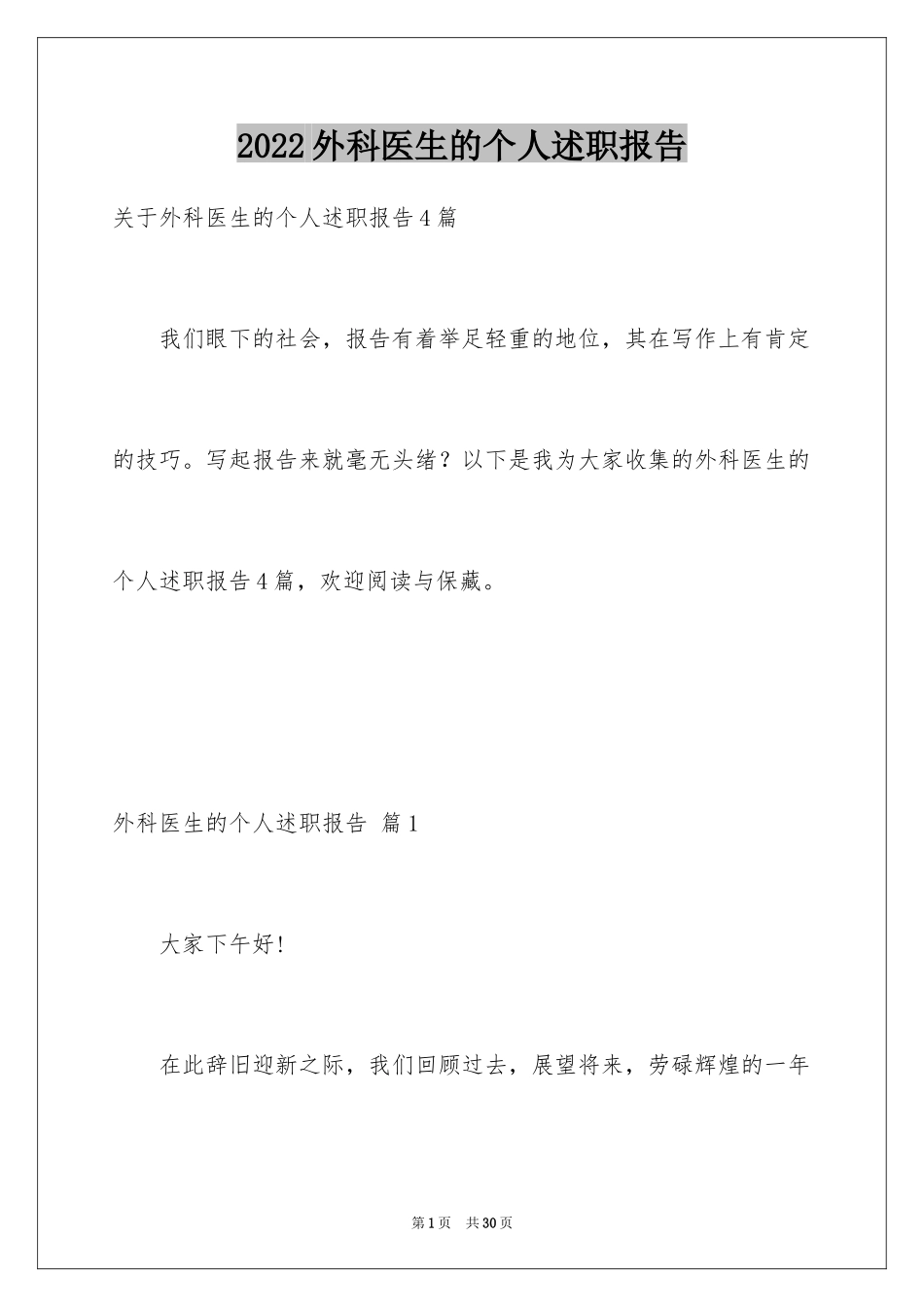 2022外科医生的个人述职报告

关于外科医生的个人述职报告4篇

我们眼下的社会，报告有着举足轻重的地位，其在写作上有肯定的技巧。写起报告来就毫无头绪？以下是我为大家收集的外科医生的个人述职报告4篇，欢迎阅读与保藏。

外科医生的个人述职报告 篇1

大家下午好!

在此辞旧迎新之际，我们回顾过去，展望将来，劳碌辉煌的一年

第1页 共30页